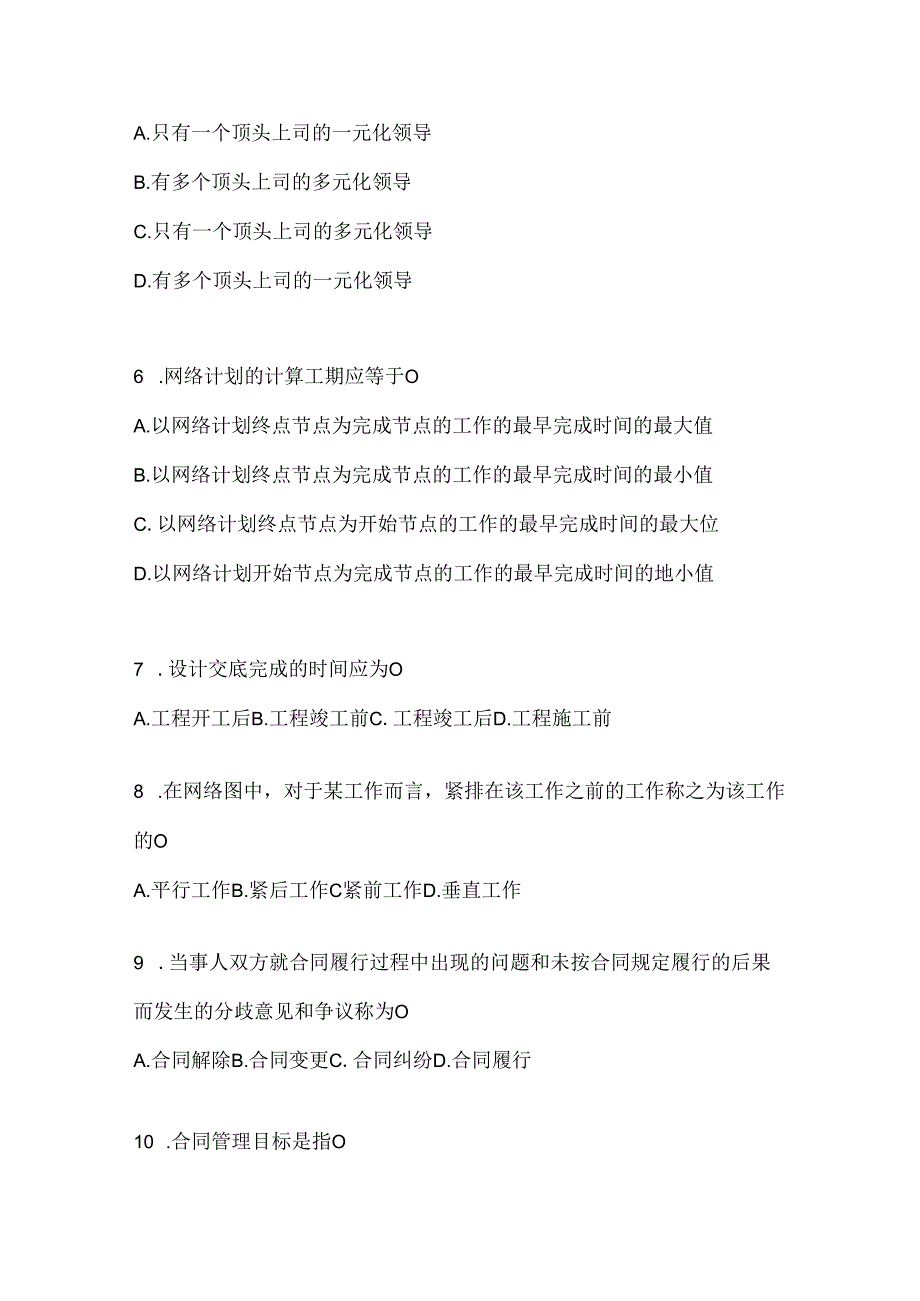 A.只有一个顶头上司的一元化领导

B.有多个顶头上司的多元化领导

C.只有一个顶头上司的多元化领导

D.有多个顶头上司的一元化领导

6 .网络计划的计算工期应等于O

A.以网络计划终点节点为完成节点的工作的最早完成时间的最大值

B.以网络计划终点节点为完成节点的工作的最早完成时间的最小值

C. 以网络计划终点节点为开始节点的工作的最早完成时间的最大位

D.以网络计划开始节点为完成节点的工作的最早完成时间的地小值

7 . 设计交底完成的时间应为O

A.工程开工后B.工程竣工前C. 工程竣工后D.工程施工前

8 .在网络图中，对于某工作而言，紧排在该工作之前的工作称之为该工作的O

A.平行工作B.紧后工作C紧前工作D.垂直工作

9 . 当事人双方就合同履行过程中出现的问题和未按合同规定履行的后果而发生的分歧意见和争议称为O

A.合同解除B.合同变更C. 合同纠纷D.合同履行

10 .合同管理目标是指O